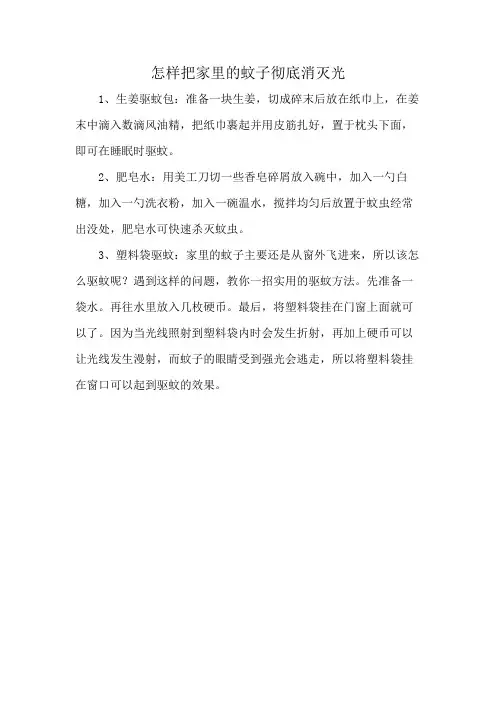 怎样把家里的蚊子彻底消灭光

1、生姜驱蚊包：准备一块生姜，切成碎末后放在纸巾上，在姜末中滴入数滴风油精，把纸巾裹起并用皮筋扎好，置于枕头下面，即可在睡眠时驱蚊。

2、肥皂水：用美工刀切一些香皂碎屑放入碗中，加入一勺白糖，加入一勺洗衣粉，加入一碗温水，搅拌均匀后放置于蚊虫经常出没处，肥皂水可快速杀灭蚊虫。

3、塑料袋驱蚊：家里的蚊子主要还是从窗外飞进来，所以该怎么驱蚊呢？遇到这样的问题，教你一招实用的驱蚊方法。先准备一袋水。再往水里放入几枚硬币。最后，将塑料袋挂在门窗上面就可以了。因为当光线照射到塑料袋内时会发生折射，再加上硬币可以让光线发生漫射，而蚊子的眼睛受到强光会逃走，所以将塑料袋挂在窗口可以起到驱蚊的效果。